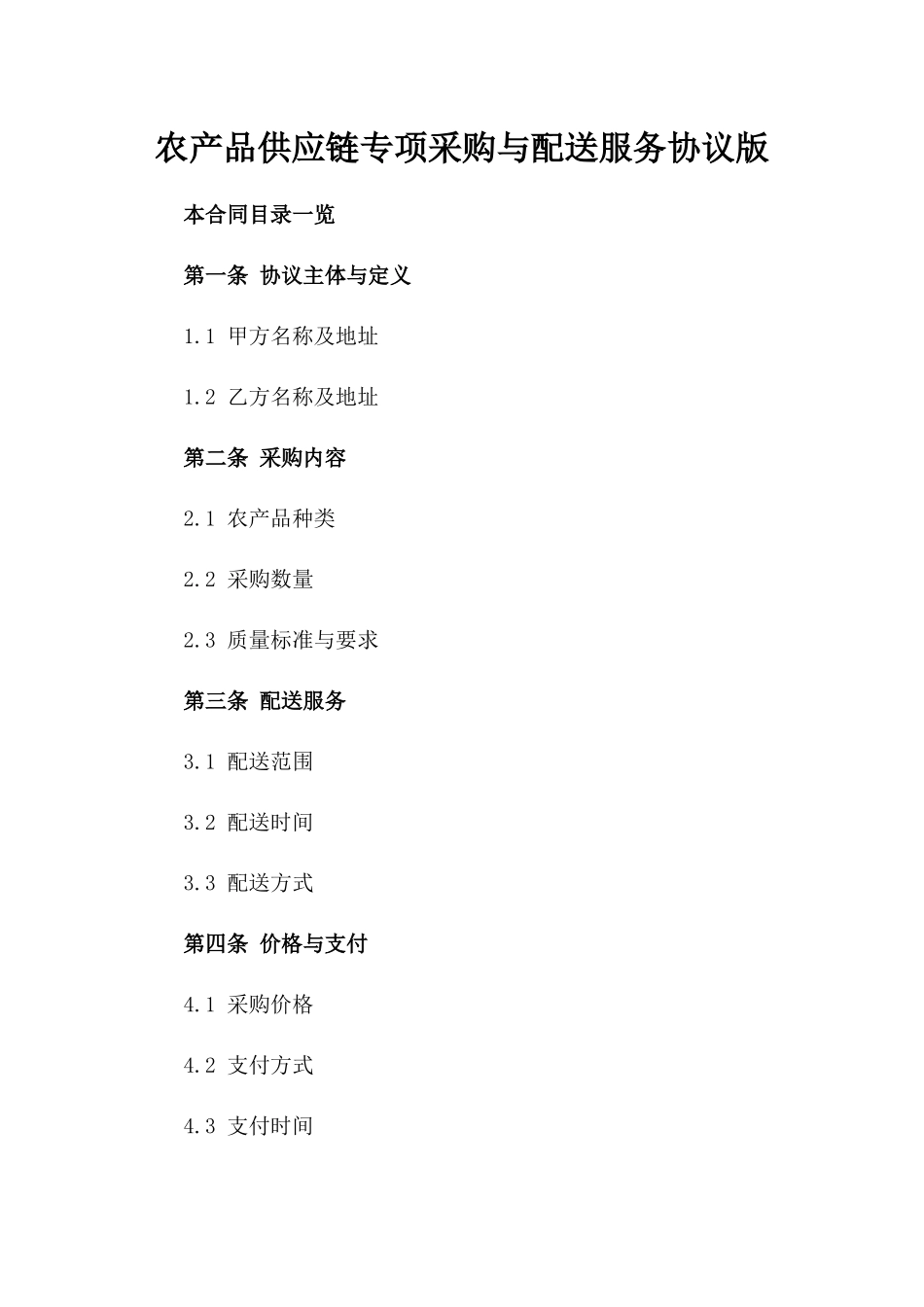 农产品供应链专项采购与配送服务协议版

本合同目录一览

第一条 协议主体与定义

1.1 甲方名称及地址

1.2 乙方名称及地址

第二条 采购内容

2.1 农产品种类

2.2 采购数量

2.3 质量标准与要求

第三条 配送服务

3.1 配送范围

3.2 配送时间

3.3 配送方式

第四条 价格与支付

4.1 采购价格

4.2 支付方式

4.3 支付时间